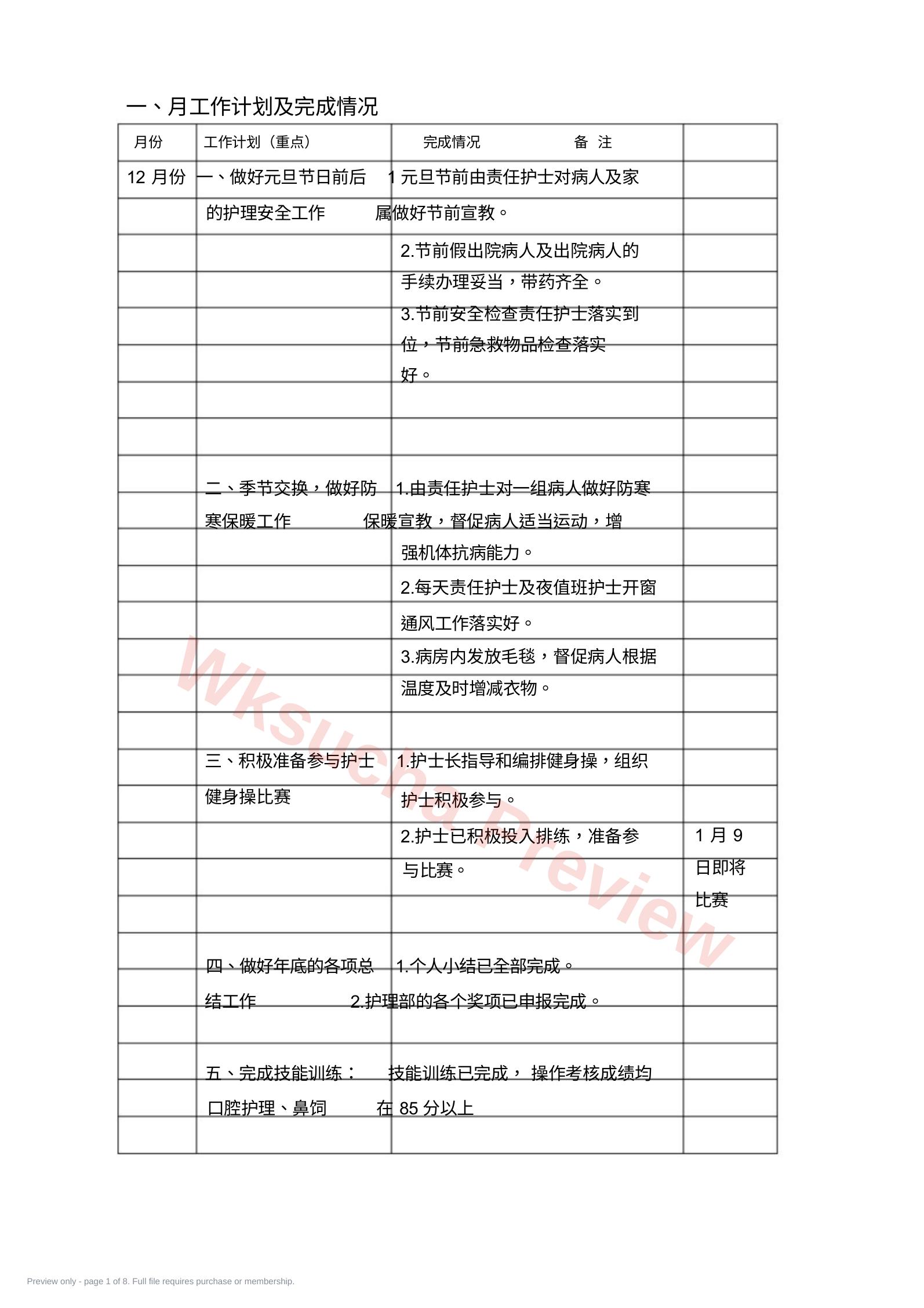 一、月工作计划及完成情况

| 月份 | 工作计划（重点） | 完成情况 备 注 | |
|---|---|---|---|
| 12 月份 | 一、做好元旦节日前后的护理安全工作 | 1 元旦节前由责任护士对病人及家属做好节前宣教。 | |
| | | 2.节前假出院病人及出院病人的手续办理妥当，带药齐全。 | |
| | | 3.节前安全检查责任护士落实到位，节前急救物品检查落实好。 | |
| | 二、季节交换，做好防寒保暖工作 | 1.由责任护士对一组病人做好防寒保暖宣教，督促病人适当运动，增强机体抗病能力。 | |
| | | 2.每天责任护士及夜值班护士开窗通风工作落实好。 | |
| | | 3.病房内发放毛毯，督促病人根据温度及时增减衣物。 | |
| | 三、积极准备参与护士健身操比赛 | 1.护士长指导和编排健身操，组织护士积极参与。 | |
| | | 2.护士已积极投入排练，准备参与比赛。 | 1 月 9 日即将比赛 |
| | 四、做好年底的各项总结工作 | 1.个人小结已全部完成。 2.护理部的各个奖项已申报完成。 | |
| | 五、完成技能训练：口腔护理、鼻饲 | 技能训练已完成， 操作考核成绩均在 85 分以上 | |

Wksucha Preview

Preview only - page 1 of 8. Full file requires purchase or membership.